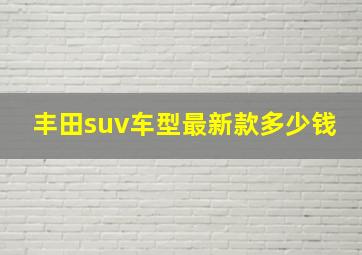 丰田suv车型最新款多少钱